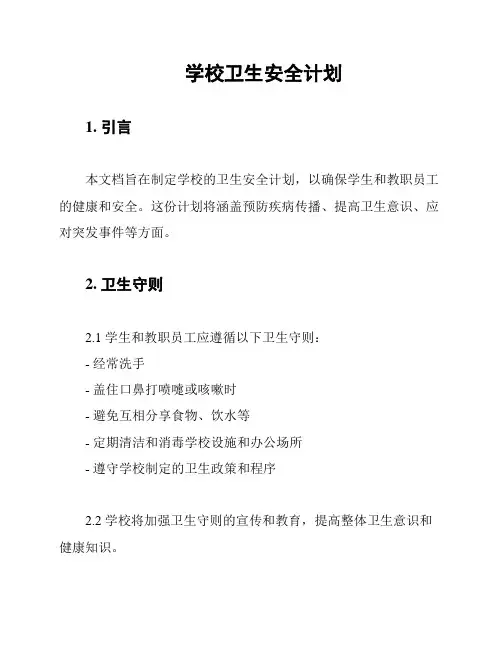 学校卫生安全计划

1. 引言

本文档旨在制定学校的卫生安全计划，以确保学生和教职员工的健康和安全。这份计划将涵盖预防疾病传播、提高卫生意识、应对突发事件等方面。

2. 卫生守则

2.1 学生和教职员工应遵循以下卫生守则：
- 经常洗手
- 盖住口鼻打喷嚏或咳嗽时
- 避免互相分享食物、饮水等
- 定期清洁和消毒学校设施和办公场所
- 遵守学校制定的卫生政策和程序

2.2 学校将加强卫生守则的宣传和教育，提高整体卫生意识和健康知识。